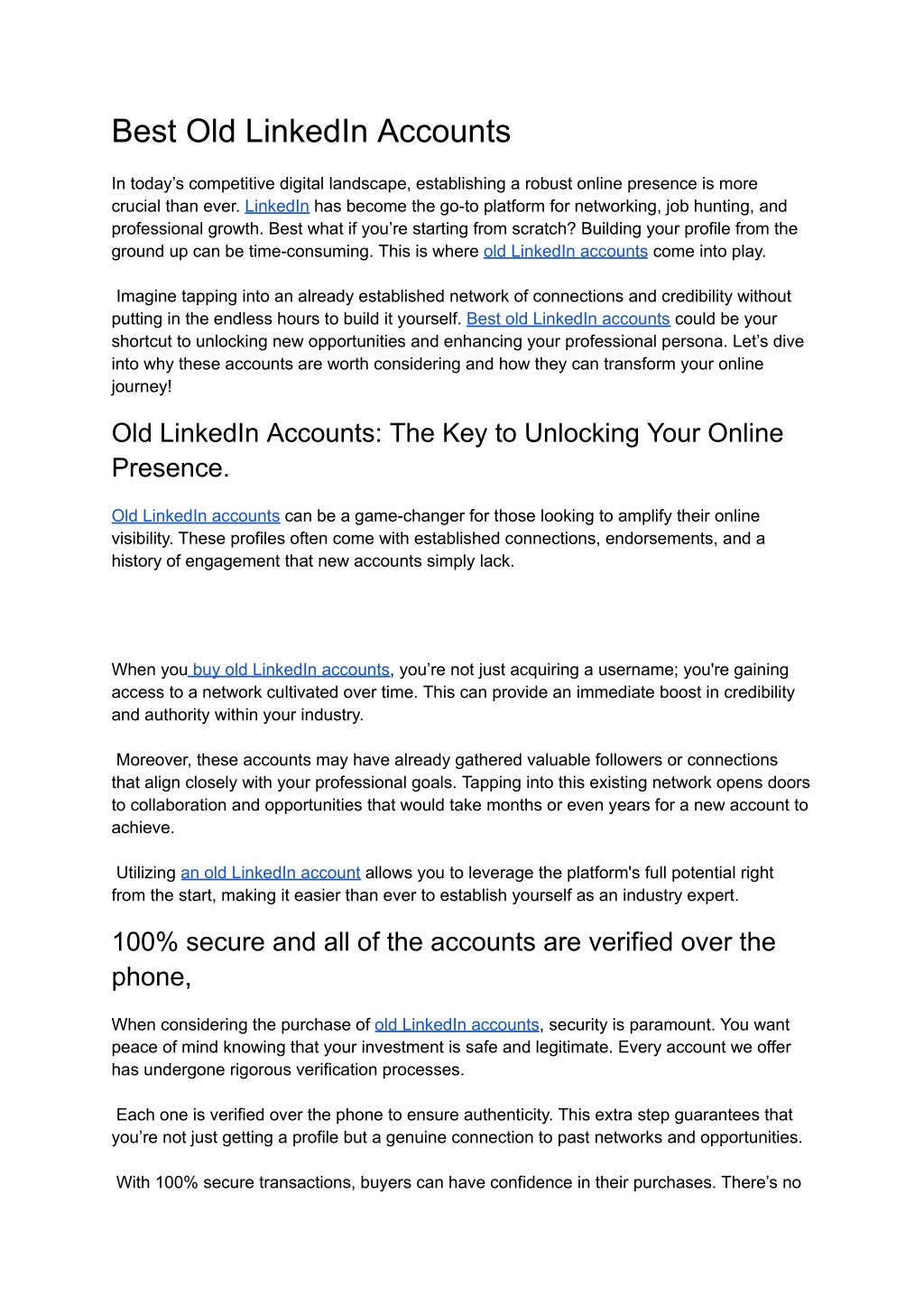 Best Old LinkedIn Accounts

In today’s competitive digital landscape, establishing a robust online presence is more crucial than ever. LinkedIn has become the go-to platform for networking, job hunting, and professional growth. Best what if you’re starting from scratch? Building your profile from the ground up can be time-consuming. This is where old LinkedIn accounts come into play.

Imagine tapping into an already established network of connections and credibility without putting in the endless hours to build it yourself. Best old LinkedIn accounts could be your shortcut to unlocking new opportunities and enhancing your professional persona. Let’s dive into why these accounts are worth considering and how they can transform your online journey!

Old LinkedIn Accounts: The Key to Unlocking Your Online Presence.

Old LinkedIn accounts can be a game-changer for those looking to amplify their online visibility. These profiles often come with established connections, endorsements, and a history of engagement that new accounts simply lack.

When you buy old LinkedIn accounts, you’re not just acquiring a username; you're gaining access to a network cultivated over time. This can provide an immediate boost in credibility and authority within your industry.

Moreover, these accounts may have already gathered valuable followers or connections that align closely with your professional goals. Tapping into this existing network opens doors to collaboration and opportunities that would take months or even years for a new account to achieve.

Utilizing an old LinkedIn account allows you to leverage the platform's full potential right from the start, making it easier than ever to establish yourself as an industry expert.

100% secure and all of the accounts are verified over the phone,

When considering the purchase of old LinkedIn accounts, security is paramount. You want peace of mind knowing that your investment is safe and legitimate. Every account we offer has undergone rigorous verification processes.

Each one is verified over the phone to ensure authenticity. This extra step guarantees that you’re not just getting a profile but a genuine connection to past networks and opportunities.

With 100% secure transactions, buyers can have confidence in their purchases. There’s no